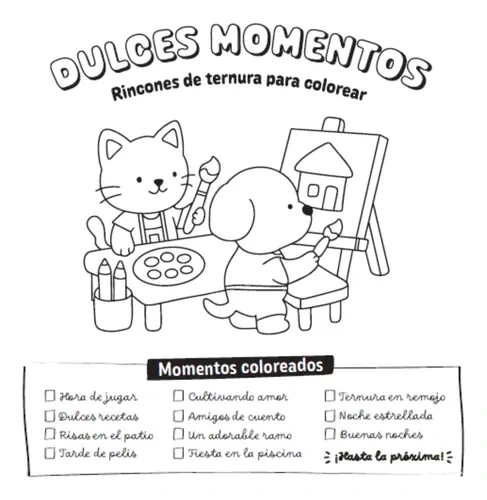 DULCES MOMENTOS
Rincones de ternura para colorear

Momentos coloreados

☐ Hora de jugar
☐ Dulces recetas
☐ Risas en el patio
☐ Tarde de pelis

☐ Cultivando amor
☐ Amigos de cuento
☐ Un adorable ramo
☐ Fiesta en la piscina

☐ Ternura en remojo
☐ Noche estrellada
☐ Buenas noches
¡Hasta la próxima!